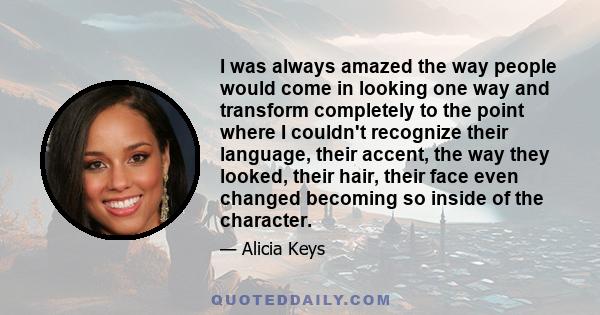 I was always amazed the way people would come in looking one way and transform completely to the point where I couldn't recognize their language, their accent, the way they looked, their hair, their face even changed becoming so inside of the character.

— Alicia Keys

QUOTEDDAILY.COM